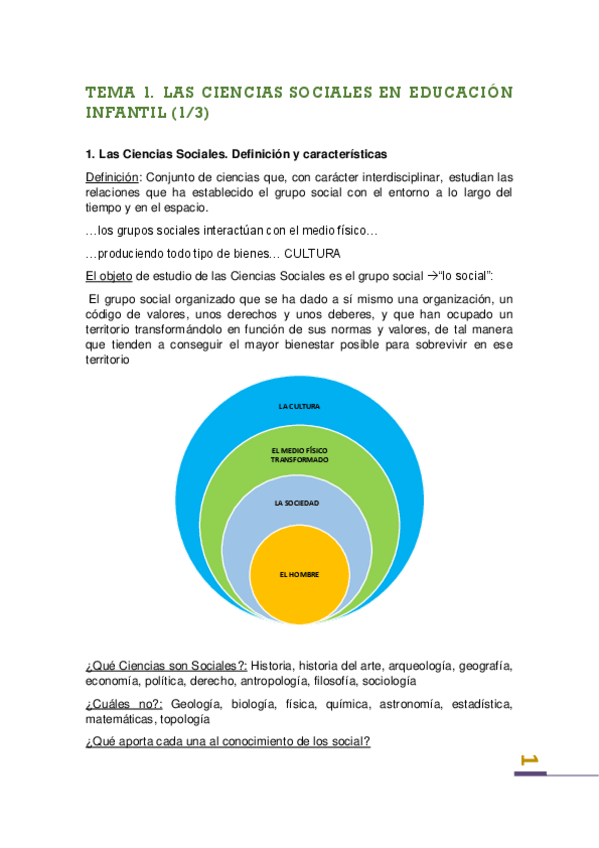 TEMA 1. LAS CIENCIAS SOCIALES EN EDUCACIÓN INFANTIL (1/3)

1. Las Ciencias Sociales. Definición y características

Definición: Conjunto de ciencias que, con carácter interdisciplinar, estudian las relaciones que ha establecido el grupo social con el entorno a lo largo del tiempo y en el espacio.

…los grupos sociales interactúan con el medio físico…

…produciendo todo tipo de bienes… CULTURA

El objeto de estudio de las Ciencias Sociales es el grupo social →"lo social":

El grupo social organizado que se ha dado a sí mismo una organización, un código de valores, unos derechos y unos deberes, y que han ocupado un territorio transformándolo en función de sus normas y valores, de tal manera que tienden a conseguir el mayor bienestar posible para sobrevivir en ese territorio

LA CULTURA

EL MEDIO FÍSICO TRANSFORMADO

LA SOCIEDAD

EL HOMBRE

¿Qué Ciencias son Sociales?: Historia, historia del arte, arqueología, geografía, economía, política, derecho, antropología, filosofía, sociología

¿Cuáles no?: Geología, biología, física, química, astronomía, estadística, matemáticas, topología

¿Qué aporta cada una al conocimiento de los social?

1